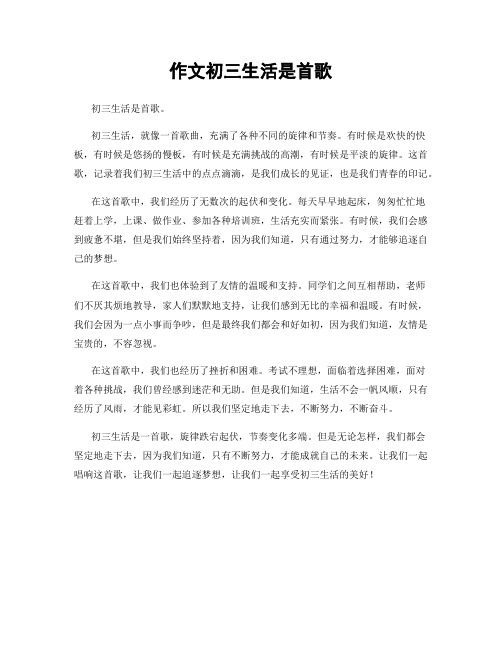 作文初三生活是首歌

初三生活是首歌。

初三生活，就像一首歌曲，充满了各种不同的旋律和节奏。有时候是欢快的快板，有时候是悠扬的慢板，有时候是充满挑战的高潮，有时候是平淡的旋律。这首歌，记录着我们初三生活中的点点滴滴，是我们成长的见证，也是我们青春的印记。

在这首歌中，我们经历了无数次的起伏和变化。每天早早地起床，匆匆忙忙地赶着上学，上课、做作业、参加各种培训班，生活充实而紧张。有时候，我们会感到疲惫不堪，但是我们始终坚持着，因为我们知道，只有通过努力，才能够追逐自己的梦想。

在这首歌中，我们也体验到了友情的温暖和支持。同学们之间互相帮助，老师们不厌其烦地教导，家人们默默地支持，让我们感到无比的幸福和温暖。有时候，我们会因为一点小事而争吵，但是最终我们都会和好如初，因为我们知道，友情是宝贵的，不容忽视。

在这首歌中，我们也经历了挫折和困难。考试不理想，面临着选择困难，面对着各种挑战，我们曾经感到迷茫和无助。但是我们知道，生活不会一帆风顺，只有经历了风雨，才能见彩虹。所以我们坚定地走下去，不断努力，不断奋斗。

初三生活是一首歌，旋律跌宕起伏，节奏变化多端。但是无论怎样，我们都会坚定地走下去，因为我们知道，只有不断努力，才能成就自己的未来。让我们一起唱响这首歌，让我们一起追逐梦想，让我们一起享受初三生活的美好！